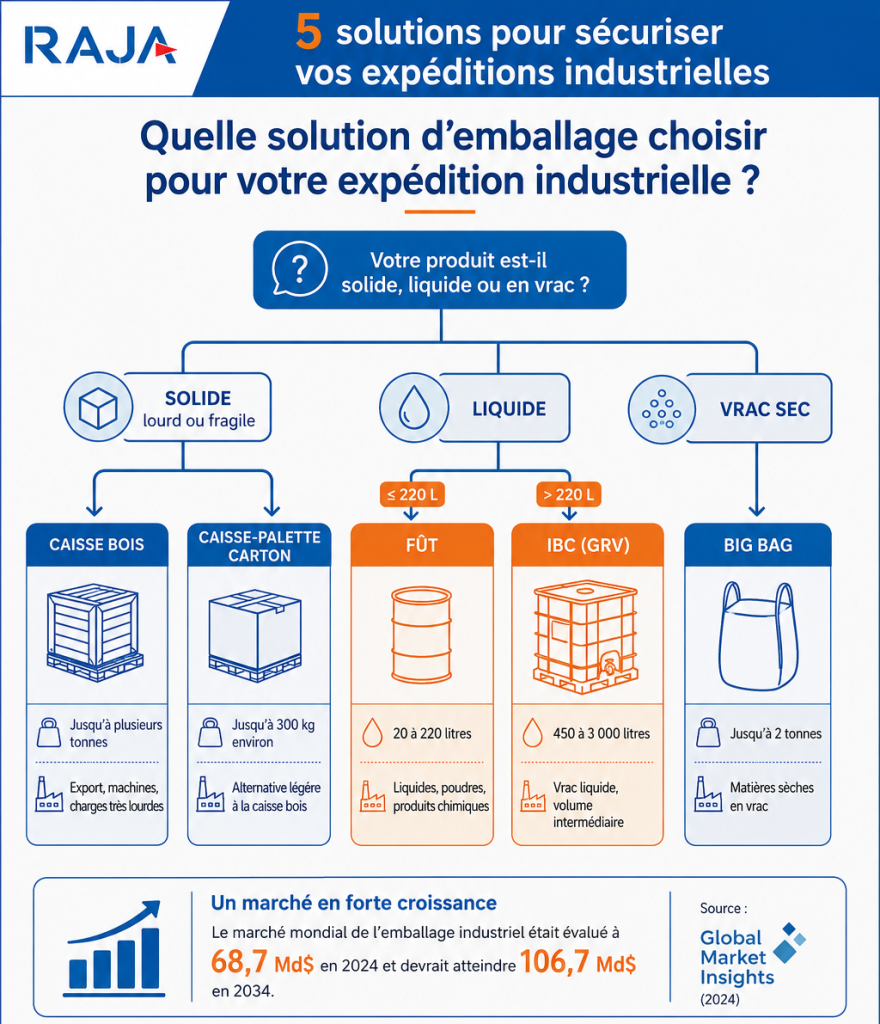 RAJA

5 solutions pour sécuriser vos expéditions industrielles

Quelle solution d'emballage choisir pour votre expédition industrielle ?

Votre produit est-il solide, liquide ou en vrac ?

SOLIDE
lourd ou fragile

LIQUIDE

VRAC SEC

≤ 220 L

> 220 L

CAISSE BOIS

Jusqu'à plusieurs tonnes

Export, machines, charges très lourdes

CAISSE-PALETTE CARTON

Jusqu'à 300 kg environ

Alternative légère à la caisse bois

FÛT

20 à 220 litres

Liquides, poudres, produits chimiques

IBC (GRV)

450 à 3 000 litres

Vrac liquide, volume intermédiaire

BIG BAG

Jusqu'à 2 tonnes

Matières sèches en vrac

Un marché en forte croissance

Le marché mondial de l'emballage industriel était évalué à 68,7 Md$ en 2024 et devrait atteindre 106,7 Md$ en 2034.

Source :
Global Market Insights
(2024)